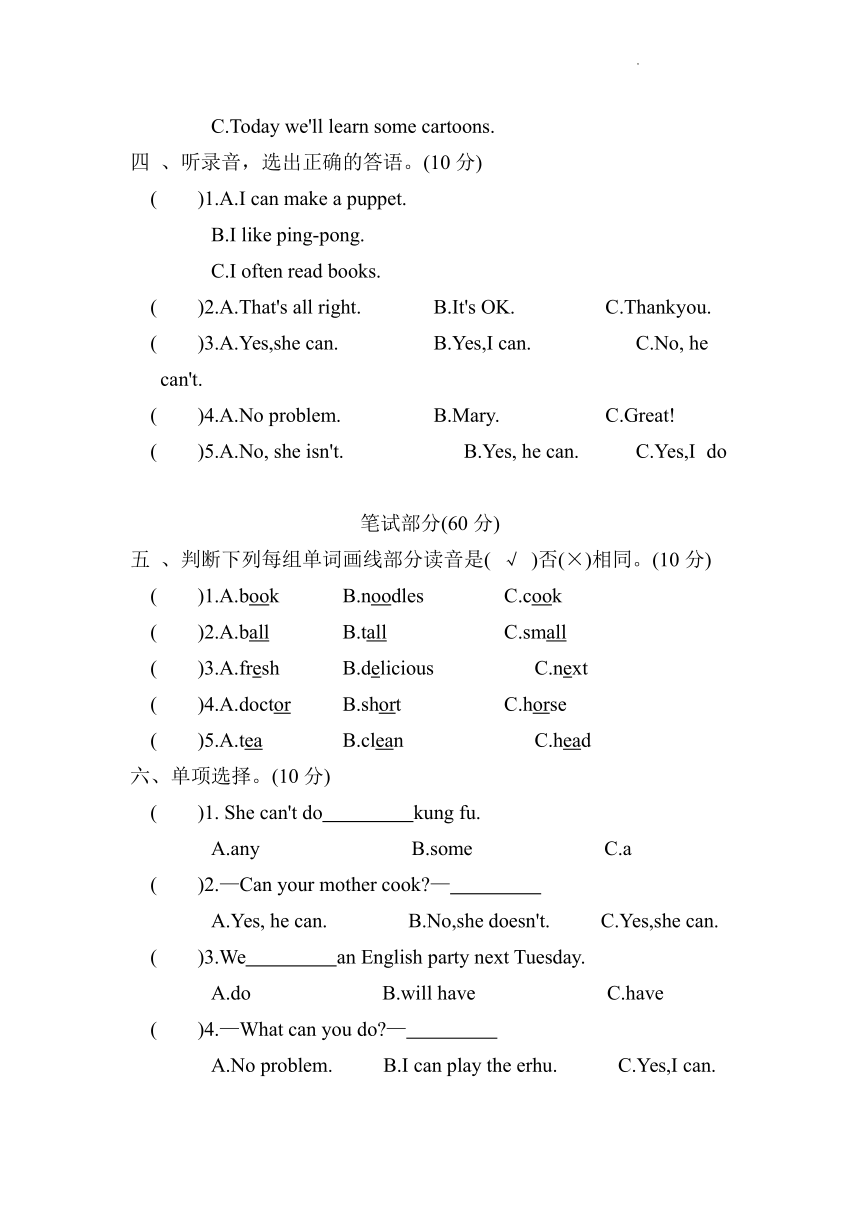 C.Today we'll learn some cartoons.

四 、听录音，选出正确的答语。(10 分)

(　　)1.A.I can make a puppet.

B.I like ping-pong.

C.I often read books.

(　　)2.A.That's all right.　　B.It's OK.　　C.Thankyou.

(　　)3.A.Yes,she can.　　B.Yes,I can.　　C.No, he can't.

(　　)4.A.No problem.　　B.Mary.　　C.Great!

(　　)5.A.No, she isn't.　　B.Yes, he can.　　C.Yes,I do

笔试部分(60 分)

五 、判断下列每组单词画线部分读音是( √ )否(×)相同。(10 分)

(　　)1.A.book　　B.noodles　　C.cook

(　　)2.A.ball　　B.tall　　C.small

(　　)3.A.fresh　　B.delicious　　C.next

(　　)4.A.doctor　　B.short　　C.horse

(　　)5.A.tea　　B.clean　　C.head

六、单项选择。(10 分)

(　　)1. She can't do_________kung fu.

A.any　　B.some　　C.a

(　　)2.—Can your mother cook?—_________

A.Yes, he can.　　B.No,she doesn't.　　C.Yes,she can.

(　　)3.We_________an English party next Tuesday.

A.do　　B.will have　　C.have

(　　)4.—What can you do?—_________

A.No problem.　　B.I can play the erhu.　　C.Yes,I can.